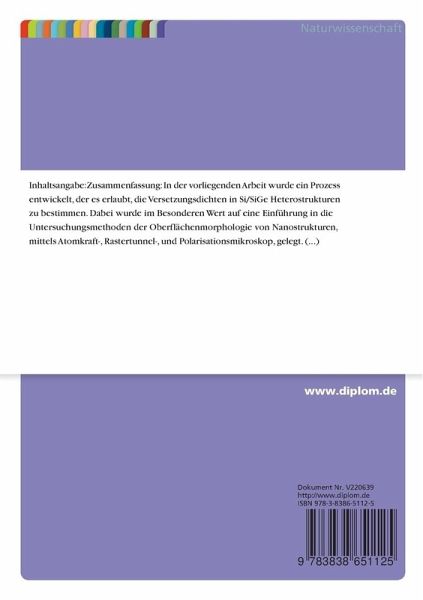 Naturwissenschaft

Inhaltsangabe:Zusammenfassung: In der vorliegenden Arbeit wurde ein Prozess entwickelt, der es erlaubt, die Versetzungsdichten in Si/SiGe Heterostrukturen zu bestimmen. Dabei wurde im Besonderen Wert auf eine Einführung in die Untersuchungsmethoden der Oberflächenmorphologie von Nanostrukturen, mittels Atomkraft-, Rastertunnel-, und Polarisationsmikroskop, gelegt. (...)

www.diplom.de

Dokument Nr. V220639
http://www.diplom.de
ISBN 978-3-8386-5112-5

9 783838 651125